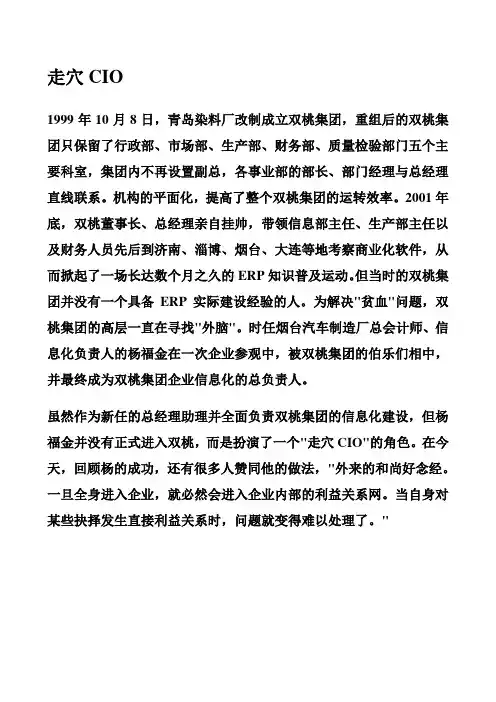 走穴 CIO

1999 年 10 月 8 日，青岛染料厂改制成立双桃集团，重组后的双桃集团只保留了行政部、市场部、生产部、财务部、质量检验部门五个主要科室，集团内不再设置副总，各事业部的部长、部门经理与总经理直线联系。机构的平面化，提高了整个双桃集团的运转效率。2001 年底，双桃董事长、总经理亲自挂帅，带领信息部主任、生产部主任以及财务人员先后到济南、淄博、烟台、大连等地考察商业化软件，从而掀起了一场长达数个月之久的 ERP 知识普及运动。但当时的双桃集团并没有一个具备 ERP 实际建设经验的人。为解决"贫血"问题，双桃集团的高层一直在寻找"外脑"。时任烟台汽车制造厂总会计师、信息化负责人的杨福金在一次企业参观中，被双桃集团的伯乐们相中，并最终成为双桃集团企业信息化的总负责人。

虽然作为新任的总经理助理并全面负责双桃集团的信息化建设，但杨福金并没有正式进入双桃，而是扮演了一个"走穴 CIO"的角色。在今天，回顾杨的成功，还有很多人赞同他的做法，"外来的和尚好念经。一旦全身进入企业，就必然会进入企业内部的利益关系网。当自身对某些抉择发生直接利益关系时，问题就变得难以处理了。"